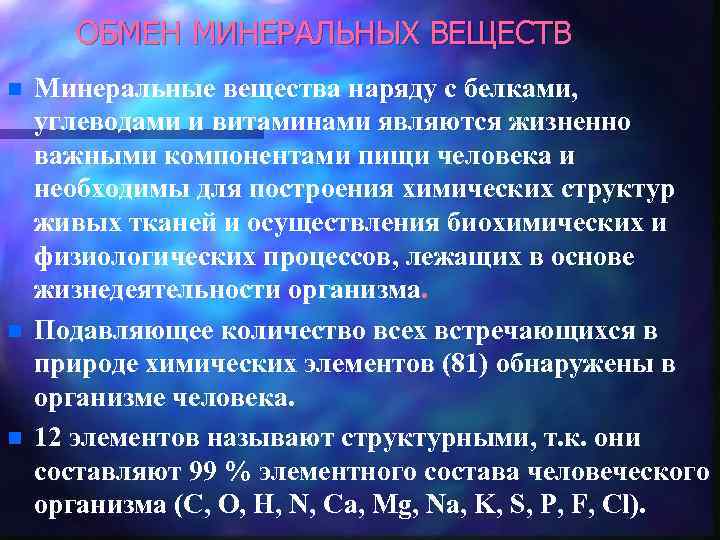 ОБМЕН МИНЕРАЛЬНЫХ ВЕЩЕСТВ

Минеральные вещества наряду с белками, углеводами и витаминами являются жизненно важными компонентами пищи человека и необходимы для построения химических структур живых тканей и осуществления биохимических и физиологических процессов, лежащих в основе жизнедеятельности организма.

Подавляющее количество всех встречающихся в природе химических элементов (81) обнаружены в организме человека.

12 элементов называют структурными, т.к. они составляют 99 % элементного состава человеческого организма (C, O, H, N, Ca, Mg, Na, K, S, P, F, Cl).